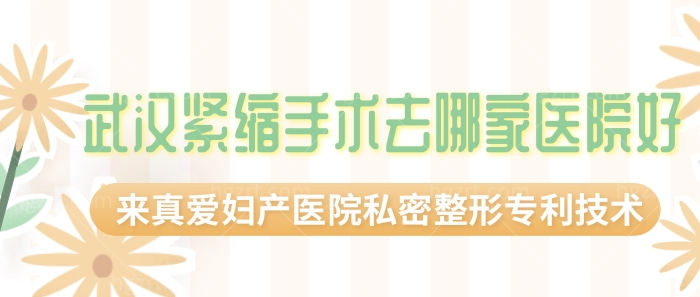 武汉紧缩手术去哪家医院好

来真爱妇产医院私密整形专利技术